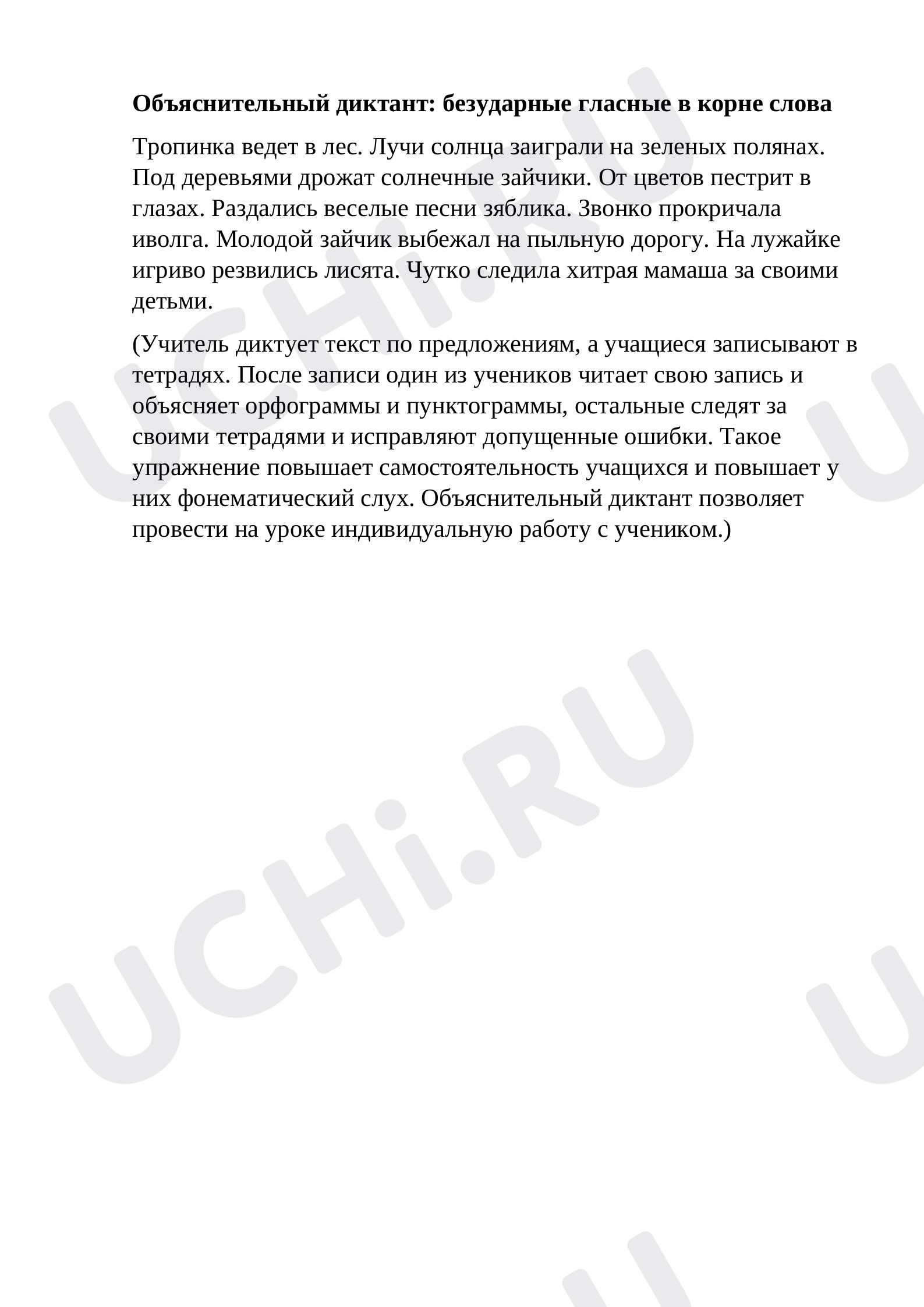 **Объяснительный диктант: безударные гласные в корне слова**

Тропинка ведет в лес. Лучи солнца заиграли на зеленых полянах. Под деревьями дрожат солнечные зайчики. От цветов пестрит в глазах. Раздались веселые песни зяблика. Звонко прокричала иволга. Молодой зайчик выбежал на пыльную дорогу. На лужайке игриво резвились лисята. Чутко следила хитрая мамаша за своими детьми.

(Учитель диктует текст по предложениям, а учащиеся записывают в тетрадях. После записи один из учеников читает свою запись и объясняет орфограммы и пунктограммы, остальные следят за своими тетрадями и исправляют допущенные ошибки. Такое упражнение повышает самостоятельность учащихся и повышает у них фонематический слух. Объяснительный диктант позволяет провести на уроке индивидуальную работу с учеником.)

UCHi.RU